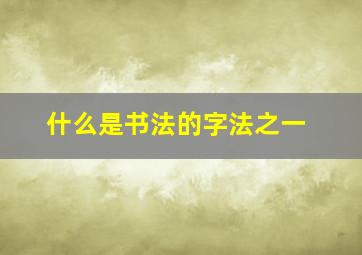 什么是书法的字法之一